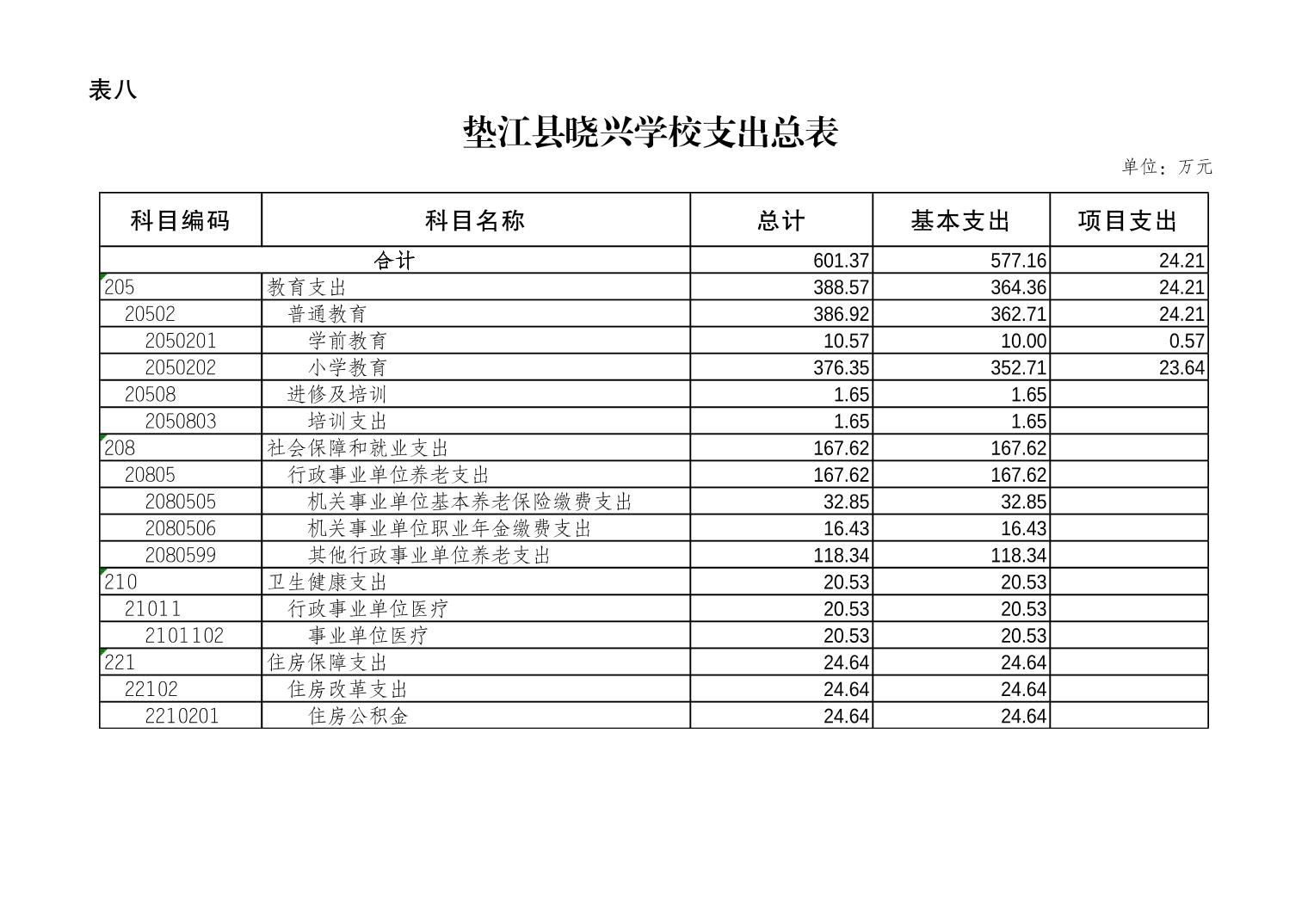 表八

垫江县晓兴学校支出总表

单位：万元

| 科目编码 | 科目名称 | 总计 | 基本支出 | 项目支出 |
|---|---|---|---|---|
| 合计 | | 601.37 | 577.16 | 24.21 |
| 205 | 教育支出 | 388.57 | 364.36 | 24.21 |
| 20502 | 普通教育 | 386.92 | 362.71 | 24.21 |
| 2050201 | 学前教育 | 10.57 | 10.00 | 0.57 |
| 2050202 | 小学教育 | 376.35 | 352.71 | 23.64 |
| 20508 | 进修及培训 | 1.65 | 1.65 | |
| 2050803 | 培训支出 | 1.65 | 1.65 | |
| 208 | 社会保障和就业支出 | 167.62 | 167.62 | |
| 20805 | 行政事业单位养老支出 | 167.62 | 167.62 | |
| 2080505 | 机关事业单位基本养老保险缴费支出 | 32.85 | 32.85 | |
| 2080506 | 机关事业单位职业年金缴费支出 | 16.43 | 16.43 | |
| 2080599 | 其他行政事业单位养老支出 | 118.34 | 118.34 | |
| 210 | 卫生健康支出 | 20.53 | 20.53 | |
| 21011 | 行政事业单位医疗 | 20.53 | 20.53 | |
| 2101102 | 事业单位医疗 | 20.53 | 20.53 | |
| 221 | 住房保障支出 | 24.64 | 24.64 | |
| 22102 | 住房改革支出 | 24.64 | 24.64 | |
| 2210201 | 住房公积金 | 24.64 | 24.64 | |